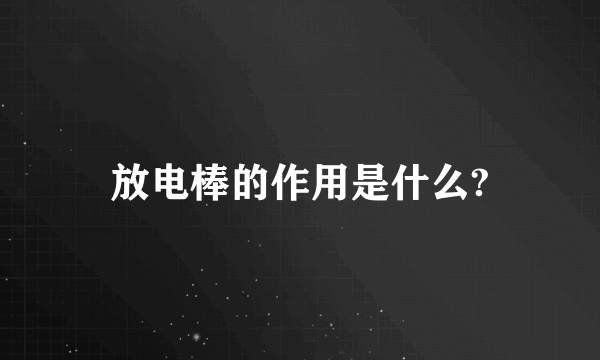 放电棒的作用是什么?